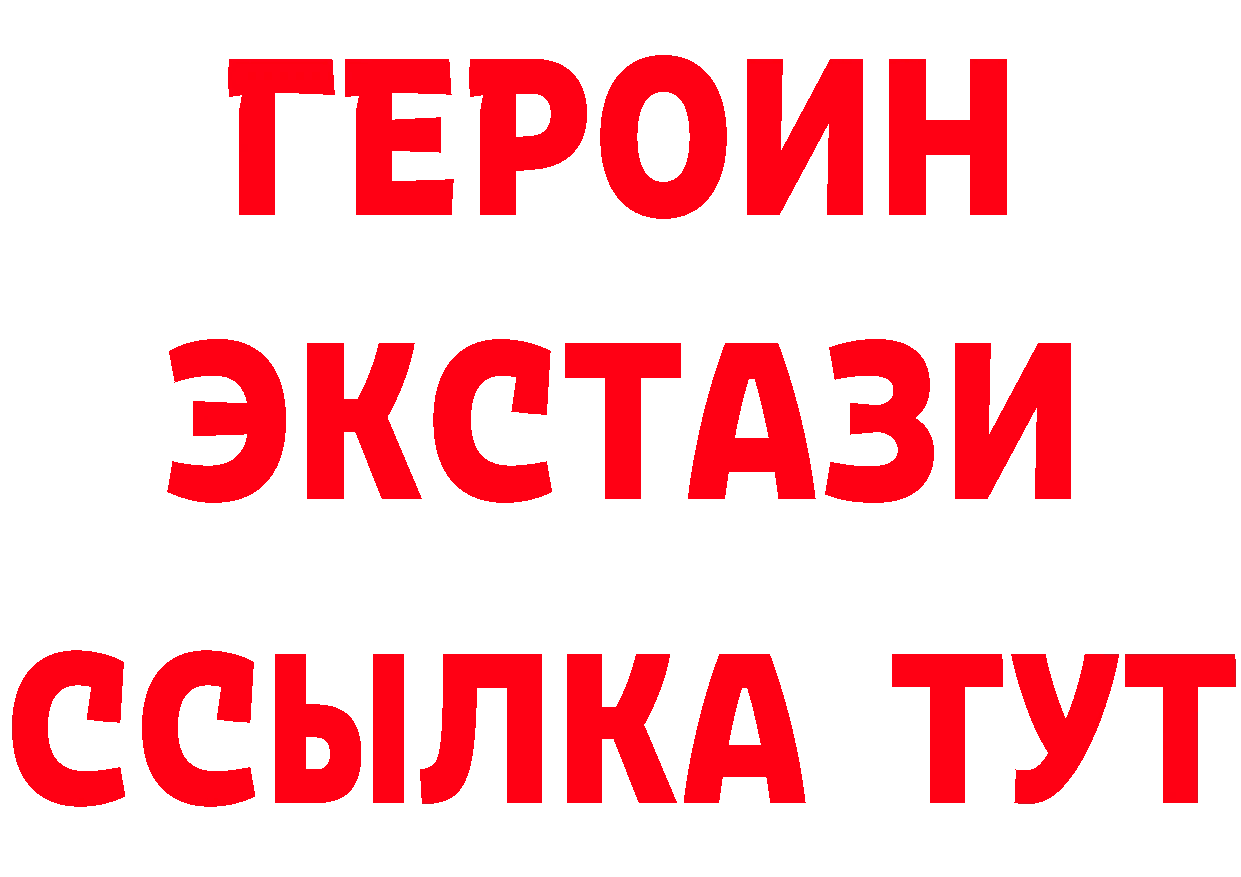 ГЕРОИН ЭКСТАЗИ ССЫЛКА ТУТ